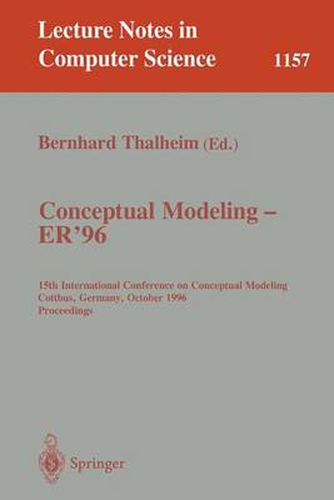 Lecture Notes in Computer Science

1157

Bernhard Thalheim (Ed.)

Conceptual Modeling – ER'96

15th International Conference on Conceptual Modeling
Cottbus, Germany, October 1996
Proceedings

Springer